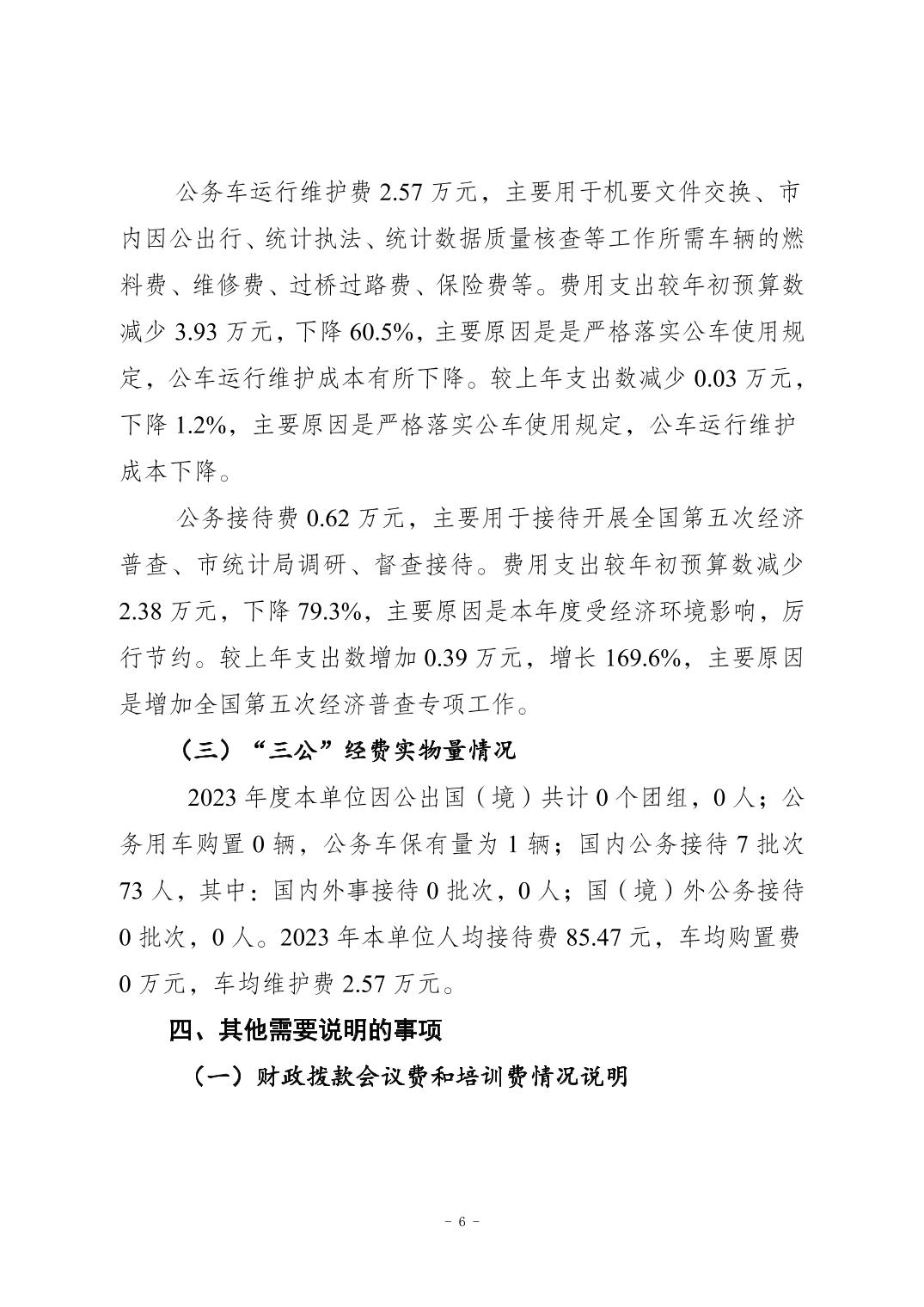 公务车运行维护费 2.57 万元，主要用于机要文件交换、市内因公出行、统计执法、统计数据质量核查等工作所需车辆的燃料费、维修费、过桥过路费、保险费等。费用支出较年初预算数减少 3.93 万元，下降 60.5%，主要原因是是严格落实公车使用规定，公车运行维护成本有所下降。较上年支出数减少 0.03 万元，下降 1.2%，主要原因是严格落实公车使用规定，公车运行维护成本下降。

公务接待费 0.62 万元，主要用于接待开展全国第五次经济普查、市统计局调研、督查接待。费用支出较年初预算数减少 2.38 万元，下降 79.3%，主要原因是本年度受经济环境影响，厉行节约。较上年支出数增加 0.39 万元，增长 169.6%，主要原因是增加全国第五次经济普查专项工作。

（三）“三公”经费实物量情况

2023 年度本单位因公出国（境）共计 0 个团组，0 人；公务用车购置 0 辆，公务车保有量为 1 辆；国内公务接待 7 批次 73 人，其中：国内外事接待 0 批次，0 人；国（境）外公务接待 0 批次，0 人。2023 年本单位人均接待费 85.47 元，车均购置费 0 万元，车均维护费 2.57 万元。

四、其他需要说明的事项

（一）财政拨款会议费和培训费情况说明

- 6 -